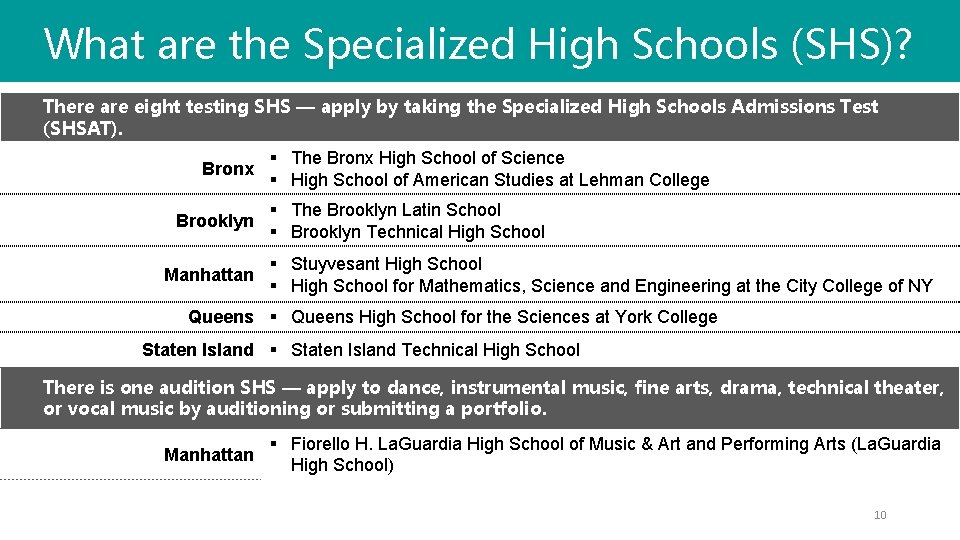 What are the Specialized High Schools (SHS)?

There are eight testing SHS — apply by taking the Specialized High Schools Admissions Test (SHSAT).

Bronx
• The Bronx High School of Science
• High School of American Studies at Lehman College

Brooklyn
• The Brooklyn Latin School
• Brooklyn Technical High School

Manhattan
• Stuyvesant High School
• High School for Mathematics, Science and Engineering at the City College of NY

Queens
• Queens High School for the Sciences at York College

Staten Island
• Staten Island Technical High School

There is one audition SHS — apply to dance, instrumental music, fine arts, drama, technical theater, or vocal music by auditioning or submitting a portfolio.

Manhattan
• Fiorello H. LaGuardia High School of Music & Art and Performing Arts (LaGuardia High School)

10